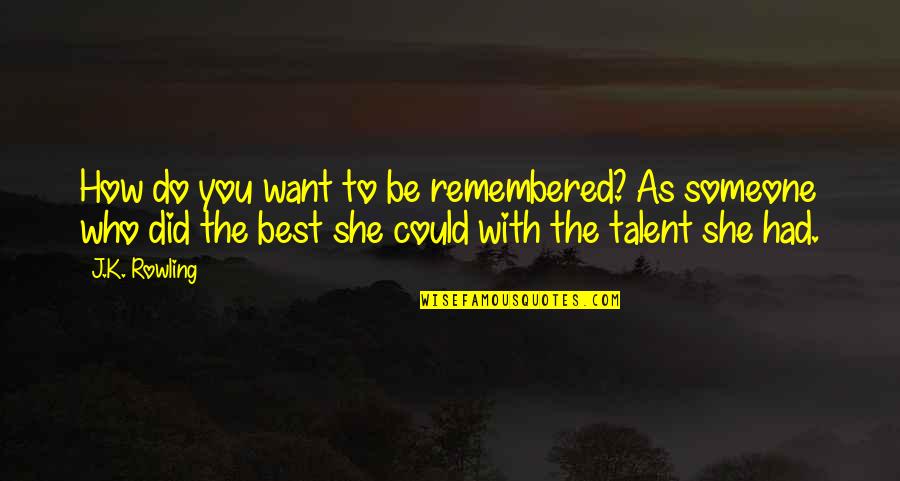 How do you want to be remembered? As someone who did the best she could with the talent she had.

J.K. Rowling

WISEFAMOUSQUOTES.COM